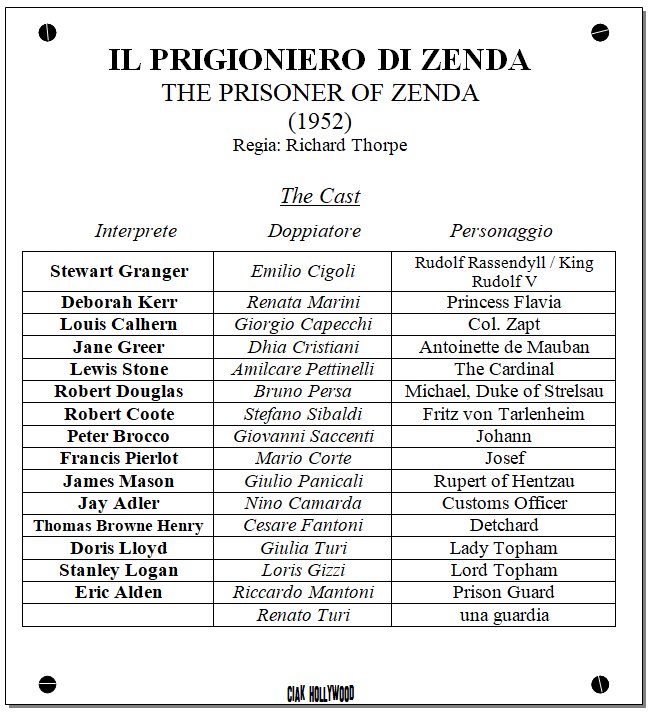 IL PRIGIONIERO DI ZENDA
THE PRISONER OF ZENDA
(1952)
Regia: Richard Thorpe

The Cast

| Interprete | Doppiatore | Personaggio |
|---|---|---|
| Stewart Granger | Emilio Cigoli | Rudolf Rassendyll / King Rudolf V |
| Deborah Kerr | Renata Marini | Princess Flavia |
| Louis Calhern | Giorgio Capecchi | Col. Zapt |
| Jane Greer | Dhia Cristiani | Antoinette de Mauban |
| Lewis Stone | Amilcare Pettinelli | The Cardinal |
| Robert Douglas | Bruno Persa | Michael, Duke of Strelsau |
| Robert Coote | Stefano Sibaldi | Fritz von Tarlenheim |
| Peter Brocco | Giovanni Saccenti | Johann |
| Francis Pierlot | Mario Corte | Josef |
| James Mason | Giulio Panicali | Rupert of Hentzau |
| Jay Adler | Nino Camarda | Customs Officer |
| Thomas Browne Henry | Cesare Fantoni | Detchard |
| Doris Lloyd | Giulia Turi | Lady Topham |
| Stanley Logan | Loris Gizzi | Lord Topham |
| Eric Alden | Riccardo Mantoni | Prison Guard |
|  | Renato Turi | una guardia |

CIAK HOLLYWOOD